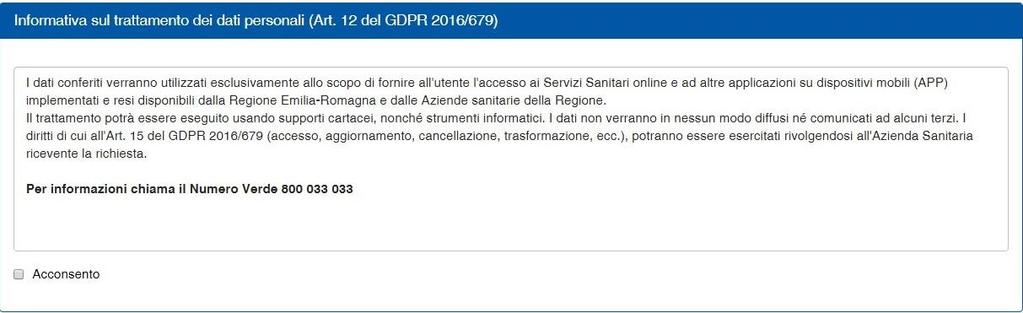 Informativa sul trattamento dei dati personali (Art. 12 del GDPR 2016/679)

I dati conferiti verranno utilizzati esclusivamente allo scopo di fornire all'utente l'accesso ai Servizi Sanitari online e ad altre applicazioni su dispositivi mobili (APP) implementati e resi disponibili dalla Regione Emilia-Romagna e dalle Aziende sanitarie della Regione.
Il trattamento potrà essere eseguito usando supporti cartacei, nonché strumenti informatici. I dati non verranno in nessun modo diffusi né comunicati ad alcuni terzi. I diritti di cui all'Art. 15 del GDPR 2016/679 (accesso, aggiornamento, cancellazione, trasformazione, ecc.), potranno essere esercitati rivolgendosi all'Azienda Sanitaria ricevente la richiesta.

Per informazioni chiama il Numero Verde 800 033 033

Acconsento